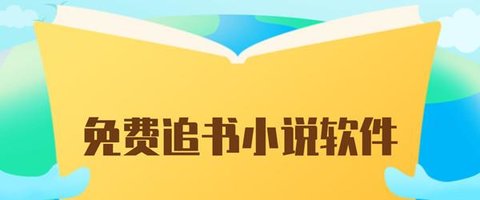 免费追书小说软件